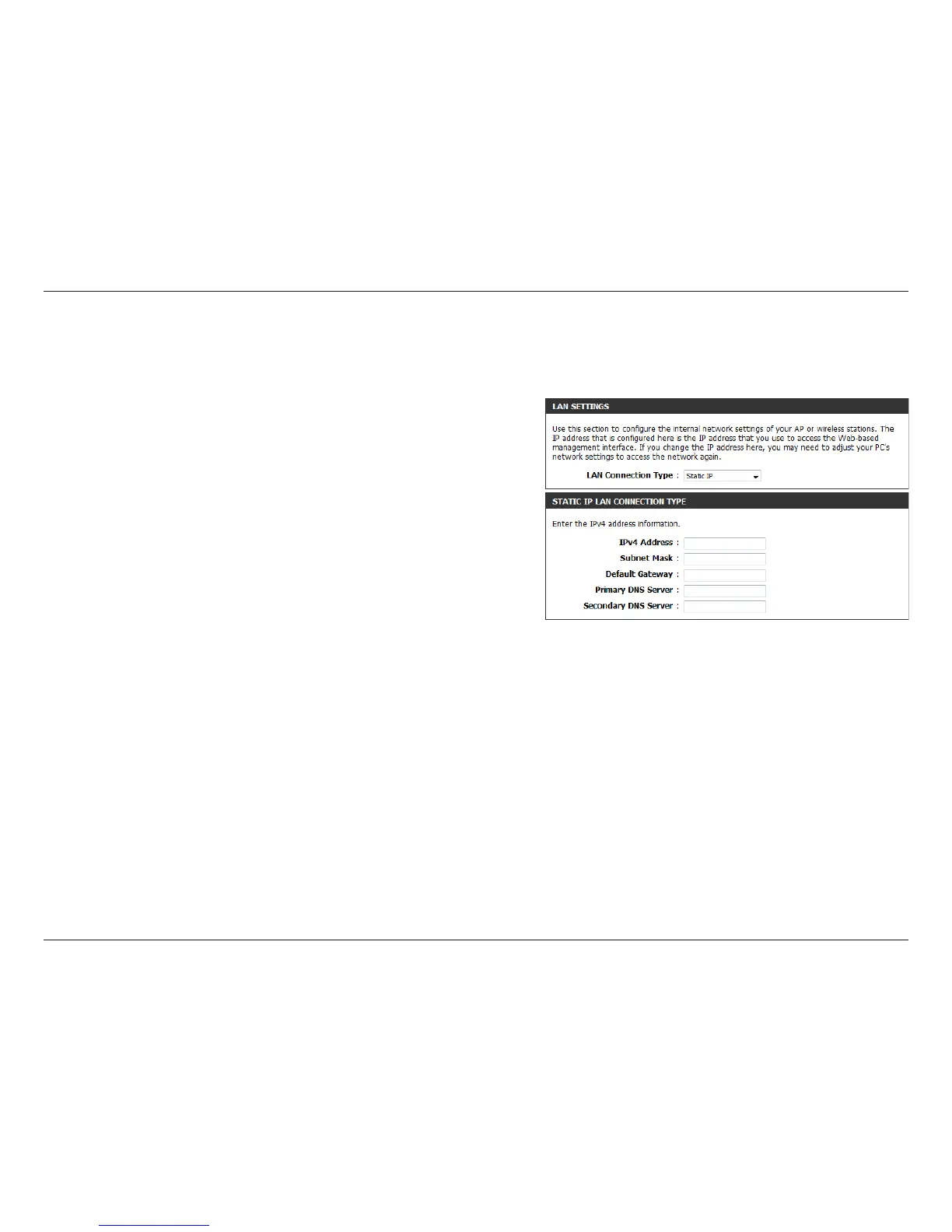 LAN SETTINGS

Use this section to configure the internal network settings of your AP or wireless stations. The IP address that is configured here is the IP address that you use to access the Web-based management interface. If you change the IP address here, you may need to adjust your PC's network settings to access the network again.

LAN Connection Type : Static IP

STATIC IP LAN CONNECTION TYPE

Enter the IPv4 address information.

IPv4 Address :
Subnet Mask :
Default Gateway :
Primary DNS Server :
Secondary DNS Server :